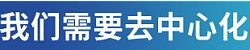 我们需要去中心化